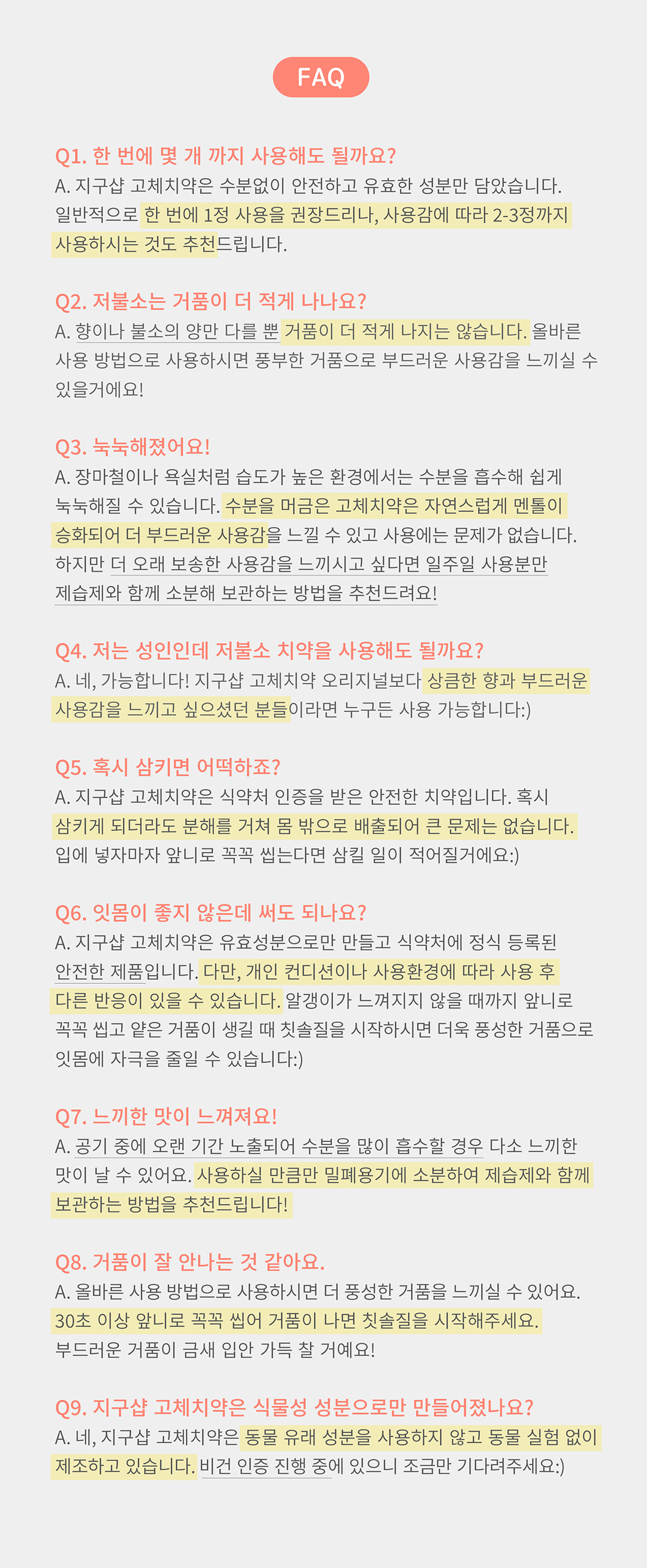 FAQ

Q1. 한 번에 몇 개 까지 사용해도 될까요?
A. 지구샵 고체치약은 수분없이 안전하고 유효한 성분만 담았습니다. 일반적으로 한 번에 1정 사용을 권장드리나, 사용감에 따라 2-3정까지 사용하시는 것도 추천드립니다.

Q2. 저불소는 거품이 더 적게 나나요?
A. 향이나 불소의 양만 다를 뿐 거품이 더 적게 나지는 않습니다. 올바른 사용 방법으로 사용하시면 풍부한 거품으로 부드러운 사용감을 느끼실 수 있을거에요!

Q3. 눅눅해졌어요!
A. 장마철이나 욕실처럼 습도가 높은 환경에서는 수분을 흡수해 쉽게 눅눅해질 수 있습니다. 수분을 머금은 고체치약은 자연스럽게 멘톨이 승화되어 더 부드러운 사용감을 느낄 수 있고 사용에는 문제가 없습니다. 하지만 더 오래 보송한 사용감을 느끼시고 싶다면 일주일 사용분만 제습제와 함께 소분해 보관하는 방법을 추천드려요!

Q4. 저는 성인인데 저불소 치약을 사용해도 될까요?
A. 네, 가능합니다! 지구샵 고체치약 오리지널보다 상큼한 향과 부드러운 사용감을 느끼고 싶으셨던 분들이라면 누구든 사용 가능합니다:)

Q5. 혹시 삼키면 어떡하죠?
A. 지구샵 고체치약은 식약처 인증을 받은 안전한 치약입니다. 혹시 삼키게 되더라도 분해를 거쳐 몸 밖으로 배출되어 큰 문제는 없습니다. 입에 넣자마자 앞니로 꼭꼭 씹는다면 삼킬 일이 적어질거에요:)

Q6. 잇몸이 좋지 않은데 써도 되나요?
A. 지구샵 고체치약은 유효성분으로만 만들고 식약처에 정식 등록된 안전한 제품입니다. 다만, 개인 컨디션이나 사용환경에 따라 사용 후 다른 반응이 있을 수 있습니다. 알갱이가 느껴지지 않을 때까지 앞니로 꼭꼭 씹고 얕은 거품이 생길 때 칫솔질을 시작하시면 더욱 풍성한 거품으로 잇몸에 자극을 줄일 수 있습니다:)

Q7. 느끼한 맛이 느껴져요!
A. 공기 중에 오랜 기간 노출되어 수분을 많이 흡수할 경우 다소 느끼한 맛이 날 수 있어요. 사용하실 만큼만 밀폐용기에 소분하여 제습제와 함께 보관하는 방법을 추천드립니다!

Q8. 거품이 잘 안나는 것 같아요.
A. 올바른 사용 방법으로 사용하시면 더 풍성한 거품을 느끼실 수 있어요. 30초 이상 앞니로 꼭꼭 씹어 거품이 나면 칫솔질을 시작해주세요. 부드러운 거품이 금새 입안 가득 찰 거예요!

Q9. 지구샵 고체치약은 식물성 성분으로만 만들어졌나요?
A. 네, 지구샵 고체치약은 동물 유래 성분을 사용하지 않고 동물 실험 없이 제조하고 있습니다. 비건 인증 진행 중에 있으니 조금만 기다려주세요:)